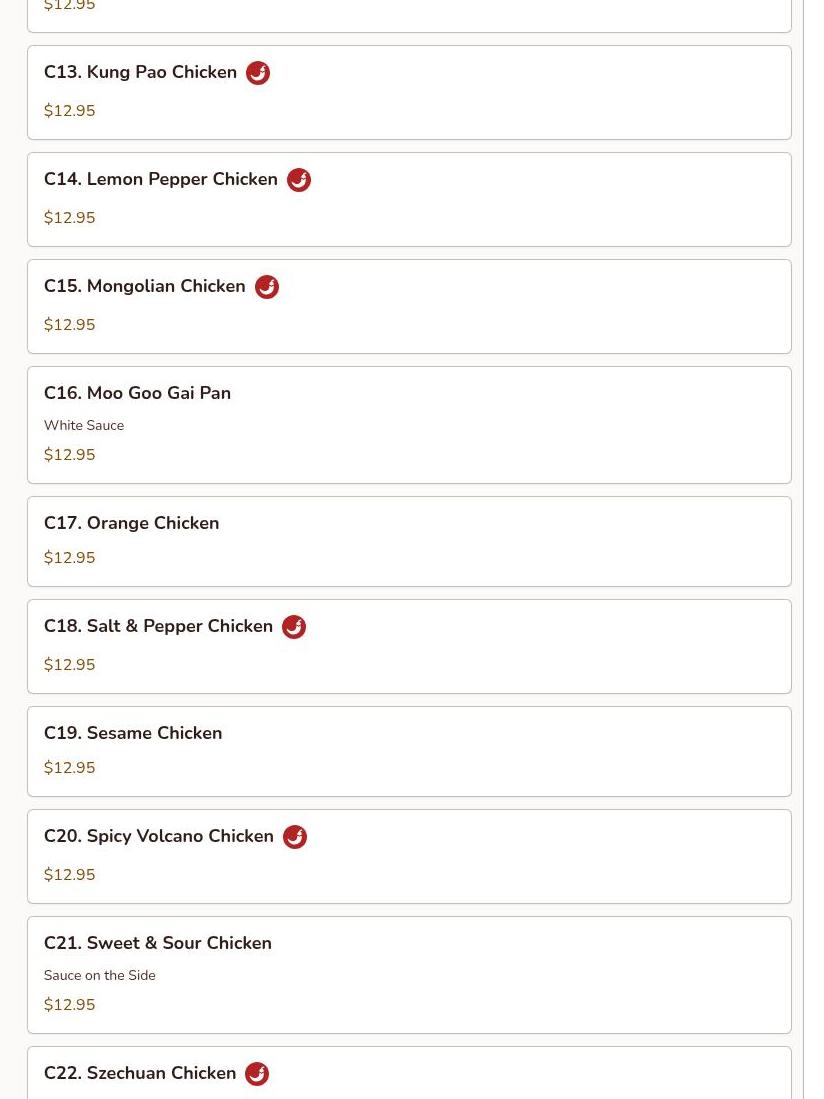 $12.95

C13. Kung Pao Chicken

$12.95

C14. Lemon Pepper Chicken

$12.95

C15. Mongolian Chicken

$12.95

C16. Moo Goo Gai Pan

White Sauce

$12.95

C17. Orange Chicken

$12.95

C18. Salt & Pepper Chicken

$12.95

C19. Sesame Chicken

$12.95

C20. Spicy Volcano Chicken

$12.95

C21. Sweet & Sour Chicken

Sauce on the Side

$12.95

C22. Szechuan Chicken